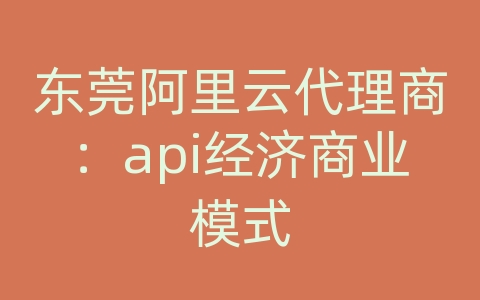 东莞阿里云代理商：api经济商业模式